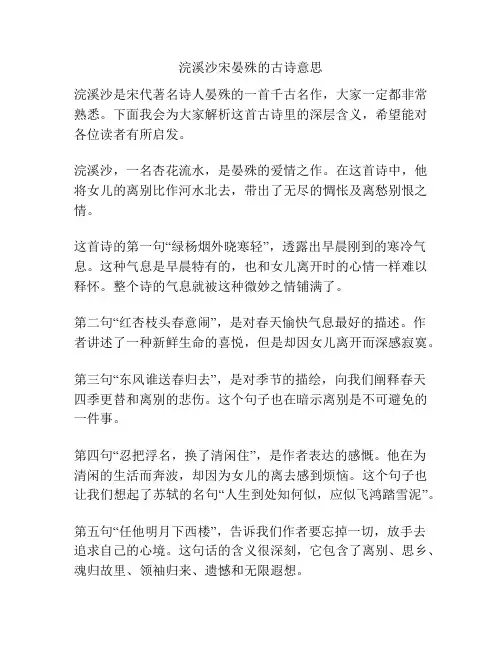 浣溪沙宋晏殊的古诗意思

浣溪沙是宋代著名诗人晏殊的一首千古名作，大家一定都非常熟悉。下面我会为大家解析这首古诗里的深层含义，希望能对各位读者有所启发。

浣溪沙，一名杏花流水，是晏殊的爱情之作。在这首诗中，他将女儿的离别比作河水北去，带出了无尽的惆怅及离愁别恨之情。

这首诗的第一句“绿杨烟外晓寒轻”，透露出早晨刚到的寒冷气息。这种气息是早晨特有的，也和女儿离开时的心情一样难以释怀。整个诗的气息就被这种微妙之情铺满了。

第二句“红杏枝头春意闹”，是对春天愉快气息最好的描述。作者讲述了一种新鲜生命的喜悦，但是却因女儿离开而深感寂寞。

第三句“东风谁送春归去”，是对季节的描绘，向我们阐释春天四季更替和离别的悲伤。这个句子也在暗示离别是不可避免的一件事。

第四句“忍把浮名，换了清闲住”，是作者表达的感慨。他在为清闲的生活而奔波，却因为女儿的离去感到烦恼。这个句子也让我们想起了苏轼的名句“人生到处知何似，应似飞鸿踏雪泥”。

第五句“任他明月下西楼”，告诉我们作者要忘掉一切，放手去追求自己的心境。这句话的含义很深刻，它包含了离别、思乡、魂归故里、领袖归来、遗憾和无限遐想。